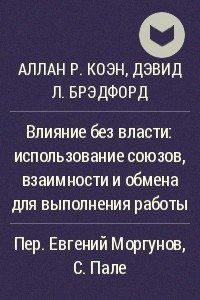 АЛЛАН Р. КОЭН, ДЭВИД Л. БРЭДФОРД

Влияние без власти: использование союзов, взаимности и обмена для выполнения работы

Пер. Евгений Моргунов, С. Пале